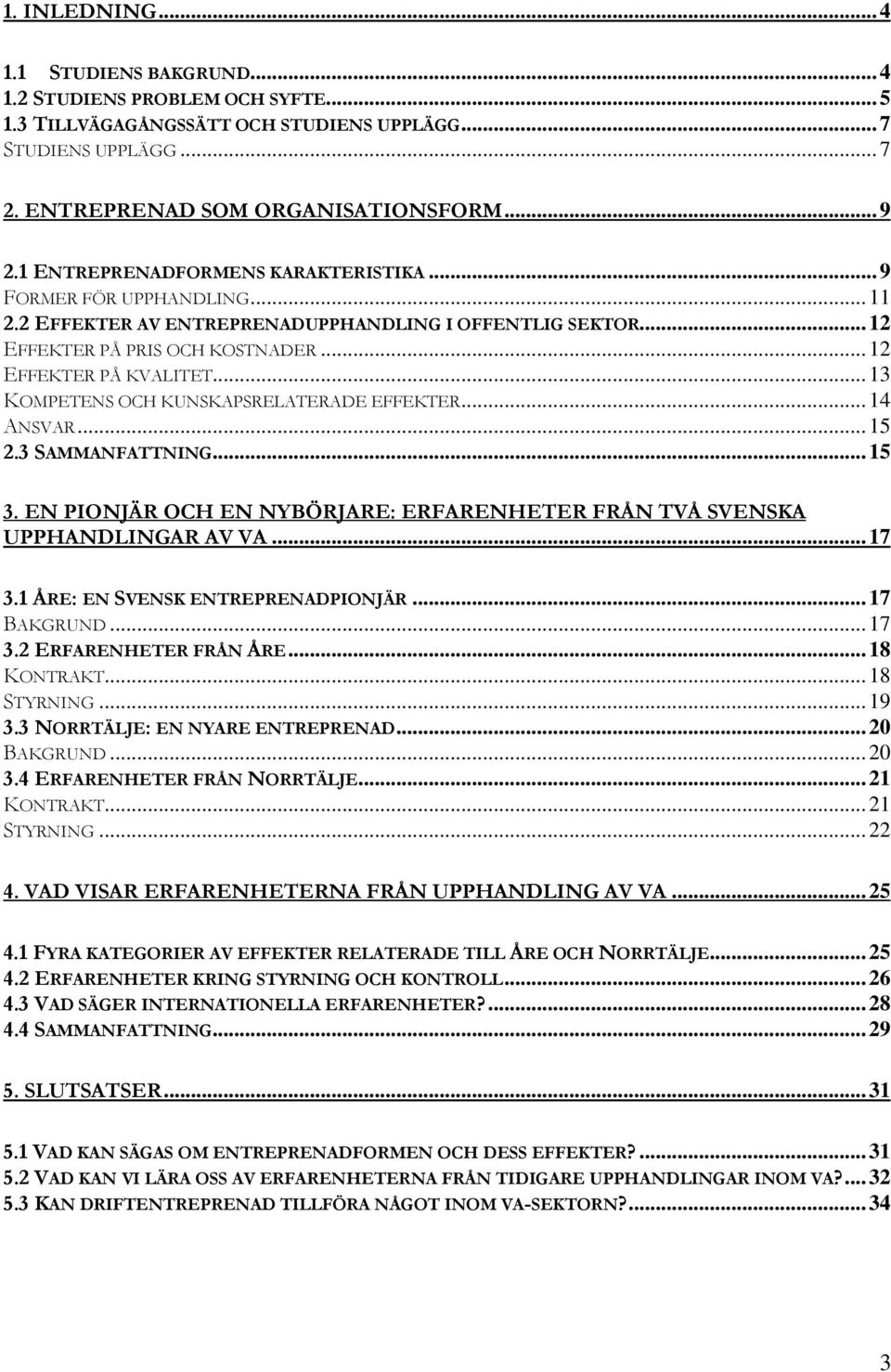 1. INLEDNING...4

1.1 STUDIENS BAKGRUND...4
1.2 STUDIENS PROBLEM OCH SYFTE...5
1.3 TILLVÄGAGÅNGSSÄTT OCH STUDIENS UPPLÄGG...7
STUDIENS UPPLÄGG...7

2. ENTREPRENAD SOM ORGANISATIONSFORM...9

2.1 ENTREPRENADFORMENS KARAKTERISTIKA...9
FORMER FÖR UPPHANDLING...11
2.2 EFFEKTER AV ENTREPRENADUPPHANDLING I OFFENTLIG SEKTOR...12
EFFEKTER PÅ PRIS OCH KOSTNADER...12
EFFEKTER PÅ KVALITET...13
KOMPETENS OCH KUNSKAPSRELATERADE EFFEKTER...14
ANSVAR...15
2.3 SAMMANFATTNING...15

3. EN PIONJÄR OCH EN NYBÖRJARE: ERFARENHETER FRÅN TVÅ SVENSKA UPPHANDLINGAR AV VA...17

3.1 ÅRE: EN SVENSK ENTREPRENADPIONJÄR...17
BAKGRUND...17
3.2 ERFARENHETER FRÅN ÅRE...18
KONTRAKT...18
STYRNING...19
3.3 NORRTÄLJE: EN NYARE ENTREPRENAD...20
BAKGRUND...20
3.4 ERFARENHETER FRÅN NORRTÄLJE...21
KONTRAKT...21
STYRNING...22

4. VAD VISAR ERFARENHETERNA FRÅN UPPHANDLING AV VA...25

4.1 FYRA KATEGORIER AV EFFEKTER RELATERADE TILL ÅRE OCH NORRTÄLJE...25
4.2 ERFARENHETER KRING STYRNING OCH KONTROLL...26
4.3 VAD SÄGER INTERNATIONELLA ERFARENHETER?...28
4.4 SAMMANFATTNING...29

5. SLUTSATSER...31

5.1 VAD KAN SÄGAS OM ENTREPRENADFORMEN OCH DESS EFFEKTER?...31
5.2 VAD KAN VI LÄRA OSS AV ERFARENHETERNA FRÅN TIDIGARE UPPHANDLINGAR INOM VA?...32
5.3 KAN DRIFTENTREPRENAD TILLFÖRA NÅGOT INOM VA-SEKTORN?...34

3